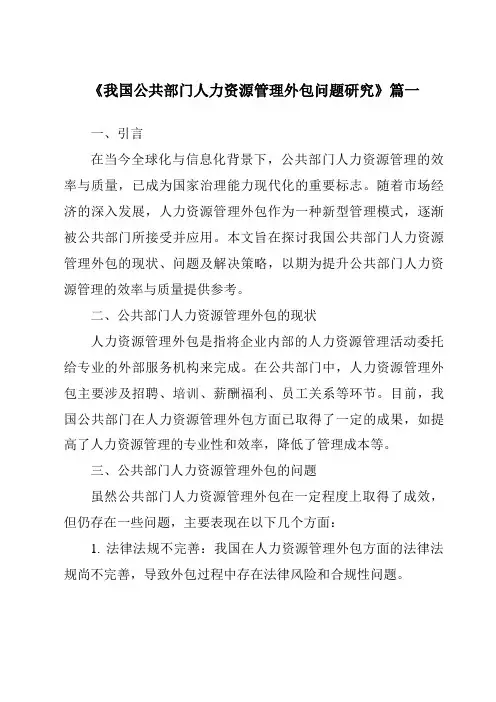 《我国公共部门人力资源管理外包问题研究》篇一

一、引言

在当今全球化与信息化背景下，公共部门人力资源管理的效率与质量，已成为国家治理能力现代化的重要标志。随着市场经济的深入发展，人力资源管理外包作为一种新型管理模式，逐渐被公共部门所接受并应用。本文旨在探讨我国公共部门人力资源管理外包的现状、问题及解决策略，以期为提升公共部门人力资源管理的效率与质量提供参考。

二、公共部门人力资源管理外包的现状

人力资源管理外包是指将企业内部的人力资源管理活动委托给专业的外部服务机构来完成。在公共部门中，人力资源管理外包主要涉及招聘、培训、薪酬福利、员工关系等环节。目前，我国公共部门在人力资源管理外包方面已取得了一定的成果，如提高了人力资源管理的专业性和效率，降低了管理成本等。

三、公共部门人力资源管理外包的问题

虽然公共部门人力资源管理外包在一定程度上取得了成效，但仍存在一些问题，主要表现在以下几个方面：

1. 法律法规不完善：我国在人力资源管理外包方面的法律法规尚不完善，导致外包过程中存在法律风险和合规性问题。